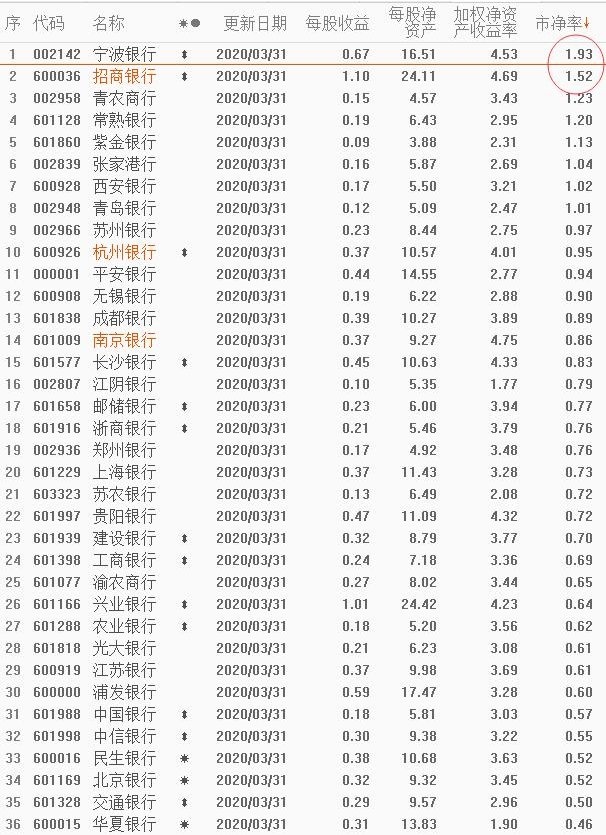 | 序 | 代码 | 名称 | ✱● | 更新日期 | 每股收益 | 每股净资产 | 加权净资产收益率 | 市净率↓ |
|---|---|---|---|---|---|---|---|---|
| 1 | 002142 | 宁波银行 | ⬍ | 2020/03/31 | 0.67 | 16.51 | 4.53 | 1.93 |
| 2 | 600036 | 招商银行 | ⬍ | 2020/03/31 | 1.10 | 24.11 | 4.69 | 1.52 |
| 3 | 002958 | 青农商行 | | 2020/03/31 | 0.15 | 4.57 | 3.43 | 1.23 |
| 4 | 601128 | 常熟银行 | | 2020/03/31 | 0.19 | 6.43 | 2.95 | 1.20 |
| 5 | 601860 | 紫金银行 | | 2020/03/31 | 0.09 | 3.88 | 2.31 | 1.13 |
| 6 | 002839 | 张家港行 | | 2020/03/31 | 0.16 | 5.87 | 2.69 | 1.04 |
| 7 | 600928 | 西安银行 | | 2020/03/31 | 0.17 | 5.50 | 3.21 | 1.02 |
| 8 | 002948 | 青岛银行 | | 2020/03/31 | 0.12 | 5.09 | 2.47 | 1.01 |
| 9 | 002966 | 苏州银行 | | 2020/03/31 | 0.23 | 8.44 | 2.75 | 0.97 |
| 10 | 600926 | 杭州银行 | ⬍ | 2020/03/31 | 0.37 | 10.57 | 4.01 | 0.95 |
| 11 | 000001 | 平安银行 | | 2020/03/31 | 0.44 | 14.55 | 2.77 | 0.94 |
| 12 | 600908 | 无锡银行 | | 2020/03/31 | 0.19 | 6.22 | 2.88 | 0.90 |
| 13 | 601838 | 成都银行 | | 2020/03/31 | 0.39 | 10.27 | 3.89 | 0.89 |
| 14 | 601009 | 南京银行 | | 2020/03/31 | 0.37 | 9.27 | 4.75 | 0.86 |
| 15 | 601577 | 长沙银行 | ⬍ | 2020/03/31 | 0.45 | 10.63 | 4.33 | 0.83 |
| 16 | 002807 | 江阴银行 | | 2020/03/31 | 0.10 | 5.35 | 1.77 | 0.79 |
| 17 | 601658 | 邮储银行 | ⬍ | 2020/03/31 | 0.23 | 6.00 | 3.94 | 0.77 |
| 18 | 601916 | 浙商银行 | ⬍ | 2020/03/31 | 0.21 | 5.46 | 3.79 | 0.76 |
| 19 | 002936 | 郑州银行 | | 2020/03/31 | 0.17 | 4.92 | 3.48 | 0.76 |
| 20 | 601229 | 上海银行 | | 2020/03/31 | 0.37 | 11.43 | 3.28 | 0.73 |
| 21 | 603323 | 苏农银行 | | 2020/03/31 | 0.13 | 6.49 | 2.08 | 0.72 |
| 22 | 601997 | 贵阳银行 | | 2020/03/31 | 0.47 | 11.09 | 4.32 | 0.72 |
| 23 | 601939 | 建设银行 | ⬍ | 2020/03/31 | 0.32 | 8.79 | 3.77 | 0.70 |
| 24 | 601398 | 工商银行 | ⬍ | 2020/03/31 | 0.24 | 7.18 | 3.36 | 0.69 |
| 25 | 601077 | 渝农商行 | | 2020/03/31 | 0.27 | 8.02 | 3.44 | 0.65 |
| 26 | 601166 | 兴业银行 | ⬍ | 2020/03/31 | 1.01 | 24.42 | 4.23 | 0.64 |
| 27 | 601288 | 农业银行 | ⬍ | 2020/03/31 | 0.18 | 5.20 | 3.56 | 0.62 |
| 28 | 601818 | 光大银行 | | 2020/03/31 | 0.21 | 6.23 | 3.08 | 0.61 |
| 29 | 600919 | 江苏银行 | | 2020/03/31 | 0.37 | 9.98 | 3.69 | 0.61 |
| 30 | 600000 | 浦发银行 | | 2020/03/31 | 0.59 | 17.47 | 3.28 | 0.60 |
| 31 | 601988 | 中国银行 | ⬍ | 2020/03/31 | 0.18 | 5.81 | 3.03 | 0.57 |
| 32 | 601998 | 中信银行 | ⬍ | 2020/03/31 | 0.30 | 9.38 | 3.22 | 0.55 |
| 33 | 600016 | 民生银行 | ✱ | 2020/03/31 | 0.38 | 10.68 | 3.63 | 0.52 |
| 34 | 601169 | 北京银行 | ✱ | 2020/03/31 | 0.32 | 9.32 | 3.45 | 0.52 |
| 35 | 601328 | 交通银行 | ⬍ | 2020/03/31 | 0.29 | 9.57 | 2.96 | 0.50 |
| 36 | 600015 | 华夏银行 | ✱ | 2020/03/31 | 0.31 | 13.83 | 1.90 | 0.46 |